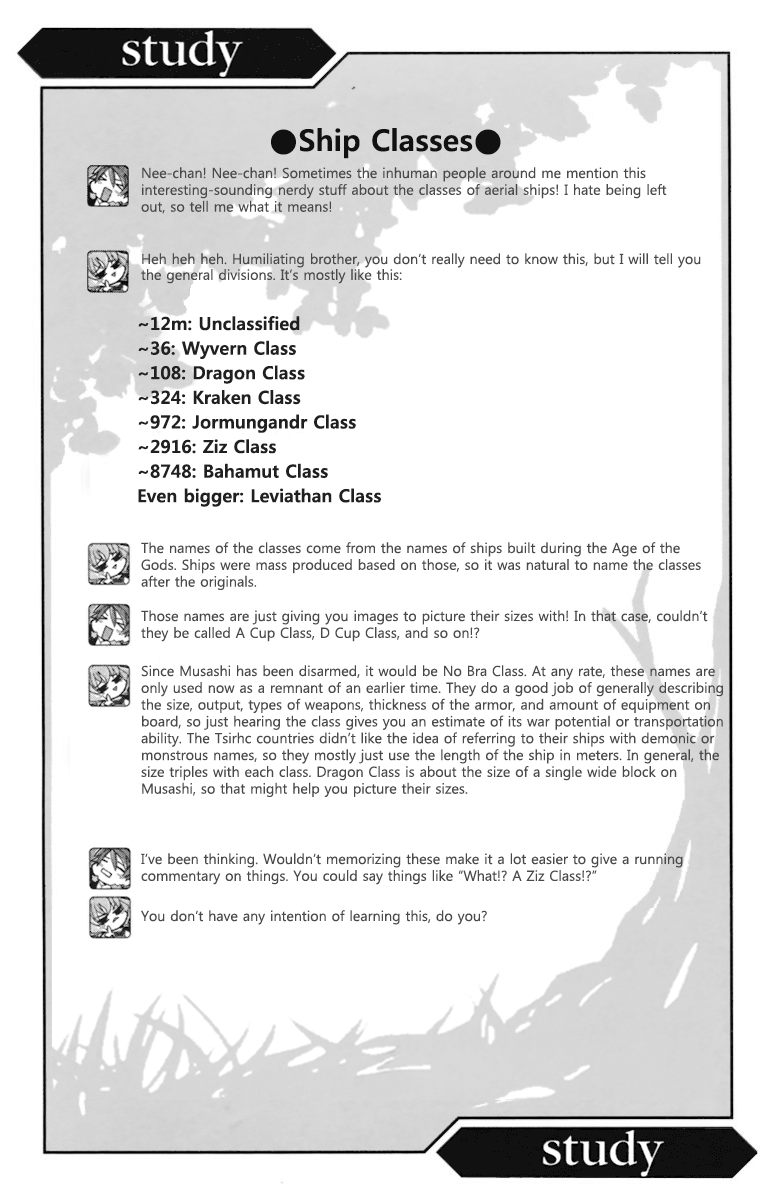 study

●Ship Classes●

Nee-chan! Nee-chan! Sometimes the inhuman people around me mention this interesting-sounding nerdy stuff about the classes of aerial ships! I hate being left out, so tell me what it means!

Heh heh heh. Humiliating brother, you don't really need to know this, but I will tell you the general divisions. It's mostly like this:

~12m: Unclassified
~36: Wyvern Class
~108: Dragon Class
~324: Kraken Class
~972: Jormungandr Class
~2916: Ziz Class
~8748: Bahamut Class
Even bigger: Leviathan Class

The names of the classes come from the names of ships built during the Age of the Gods. Ships were mass produced based on those, so it was natural to name the classes after the originals.

Those names are just giving you images to picture their sizes with! In that case, couldn't they be called A Cup Class, D Cup Class, and so on!?

Since Musashi has been disarmed, it would be No Bra Class. At any rate, these names are only used now as a remnant of an earlier time. They do a good job of generally describing the size, output, types of weapons, thickness of the armor, and amount of equipment on board, so just hearing the class gives you an estimate of its war potential or transportation ability. The Tsirhc countries didn't like the idea of referring to their ships with demonic or monstrous names, so they mostly just use the length of the ship in meters. In general, the size triples with each class. Dragon Class is about the size of a single wide block on Musashi, so that might help you picture their sizes.

I've been thinking. Wouldn't memorizing these make it a lot easier to give a running commentary on things. You could say things like "What!? A Ziz Class!?"

You don't have any intention of learning this, do you?

study